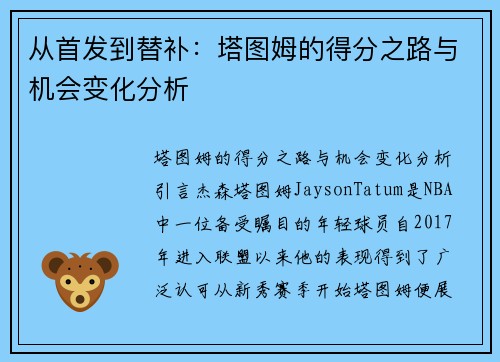 从首发到替补：塔图姆的得分之路与机会变化分析

塔图姆的得分之路与机会变化分析引言杰森塔图姆JaysonTatum是NBA中一位备受瞩目的年轻球员自2017年进入联盟以来他的表现得到了广泛认可从新秀赛季开始塔图姆便展